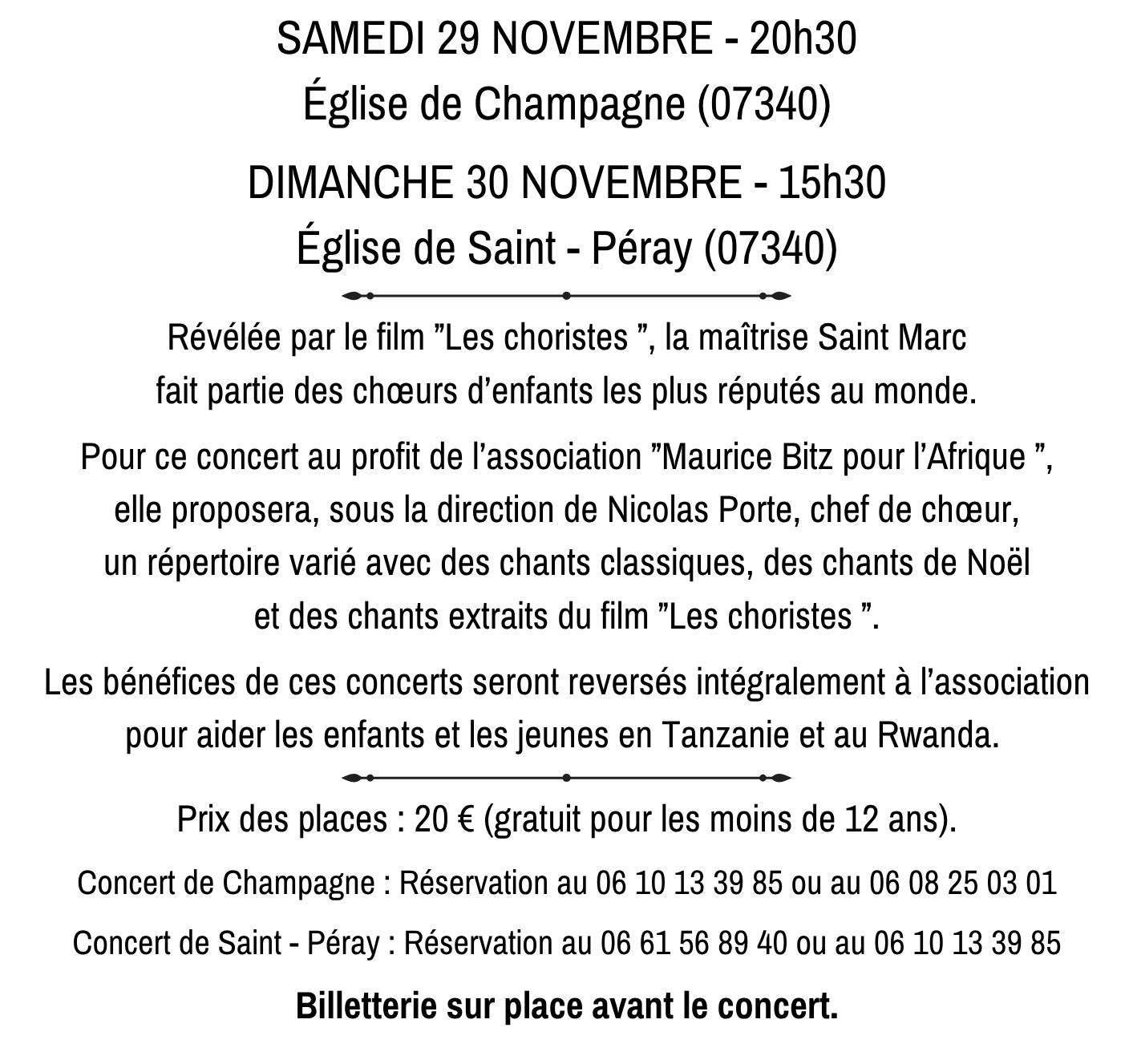 SAMEDI 29 NOVEMBRE - 20h30
Église de Champagne (07340)

DIMANCHE 30 NOVEMBRE - 15h30
Église de Saint - Péray (07340)

Révélée par le film "Les choristes ", la maîtrise Saint Marc fait partie des chœurs d'enfants les plus réputés au monde.

Pour ce concert au profit de l'association "Maurice Bitz pour l'Afrique ", elle proposera, sous la direction de Nicolas Porte, chef de chœur, un répertoire varié avec des chants classiques, des chants de Noël et des chants extraits du film "Les choristes ".

Les bénéfices de ces concerts seront reversés intégralement à l'association pour aider les enfants et les jeunes en Tanzanie et au Rwanda.

Prix des places : 20 € (gratuit pour les moins de 12 ans).

Concert de Champagne : Réservation au 06 10 13 39 85 ou au 06 08 25 03 01

Concert de Saint - Péray : Réservation au 06 61 56 89 40 ou au 06 10 13 39 85

Billetterie sur place avant le concert.